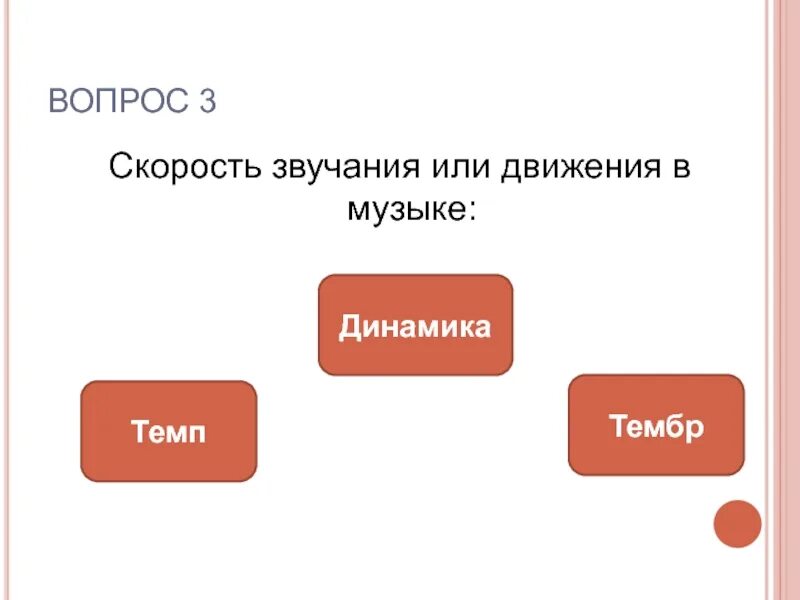 ВОПРОС 3

Скорость звучания или движения в музыке:

Динамика

Темп

Тембр